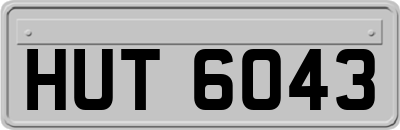 HUT 6043